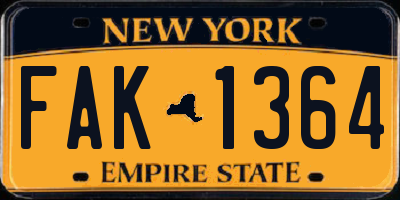 NEW YORK

FAK 1364

EMPIRE STATE